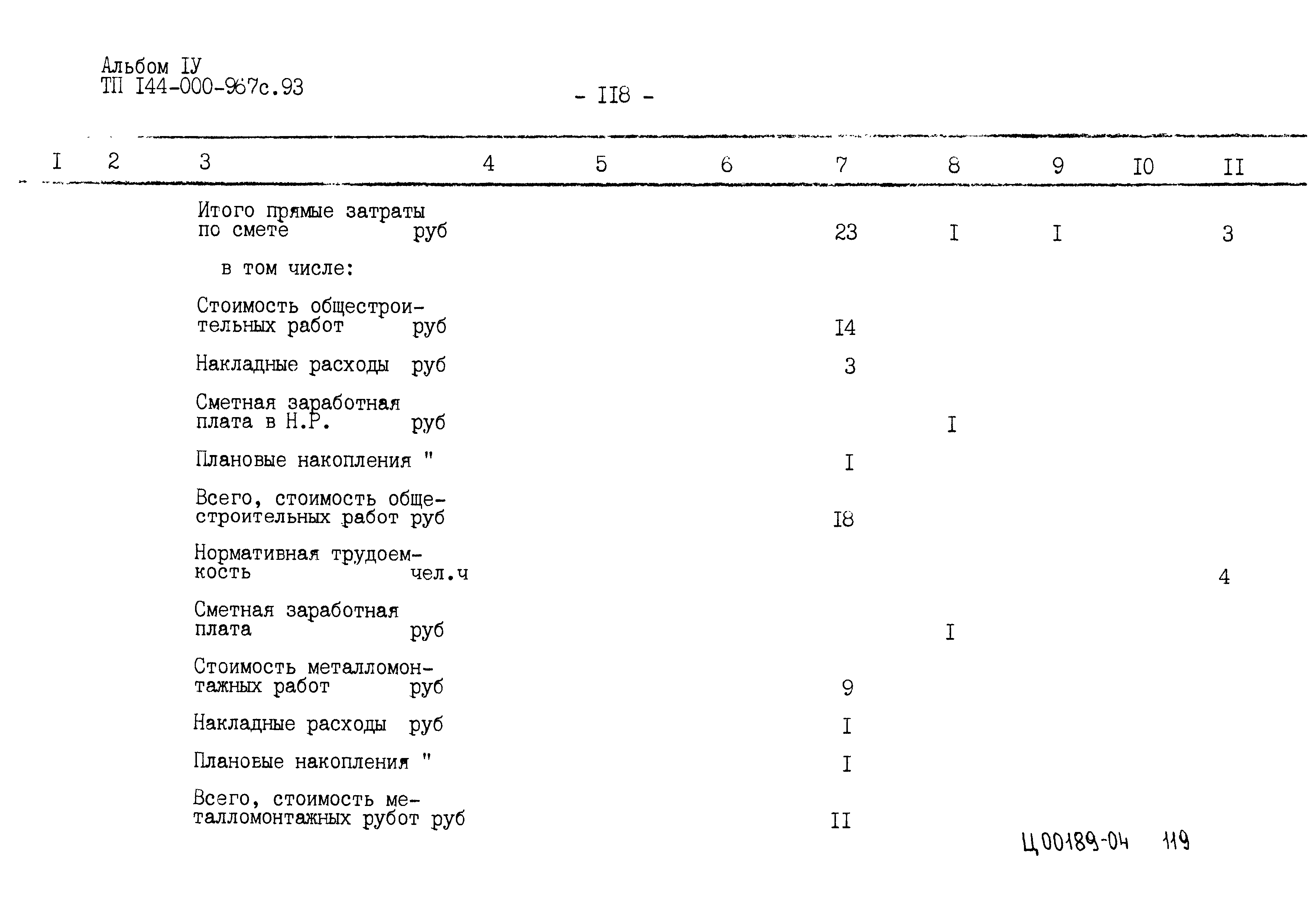 Альбом IУ
ТП I44-000-967с.93

- II8 -

| I | 2 | 3 | 4 | 5 | 6 | 7 | 8 | 9 | I0 | II |
|---|---|---|---|---|---|---|---|---|---|---|
| | | Итого прямые затраты по смете руб | | | | 23 | I | I | | 3 |
| | | в том числе: | | | | | | | | |
| | | Стоимость общестроительных работ руб | | | | I4 | | | | |
| | | Накладные расходы руб | | | | 3 | | | | |
| | | Сметная заработная плата в Н.Р. руб | | | | | I | | | |
| | | Плановые накопления " | | | | I | | | | |
| | | Всего, стоимость общестроительных работ руб | | | | I8 | | | | |
| | | Нормативная трудоемкость чел.ч | | | | | | | | 4 |
| | | Сметная заработная плата руб | | | | | I | | | |
| | | Стоимость металломонтажных работ руб | | | | 9 | | | | |
| | | Накладные расходы руб | | | | I | | | | |
| | | Плановые накопления " | | | | I | | | | |
| | | Всего, стоимость металломонтажных рубот руб | | | | II | | | | |

Ц00189-04 119